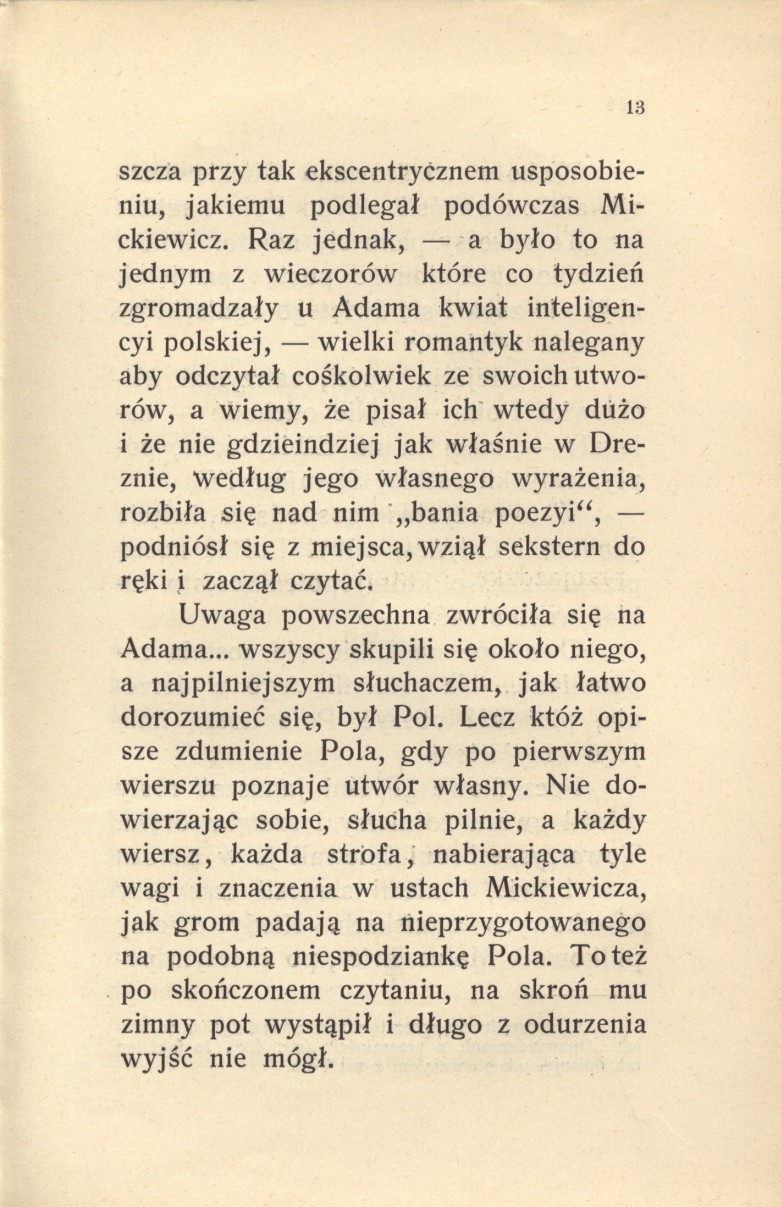 13

szcza przy tak ekscentrycznem usposobieniu, jakiemu podlegał podówczas Mickiewicz. Raz jednak, — a było to na jednym z wieczorów które co tydzień zgromadzały u Adama kwiat inteligencyi polskiej, — wielki romantyk nalegany aby odczytał cośkolwiek ze swoich utworów, a wiemy, że pisał ich wtedy dużo i że nie gdzieindziej jak właśnie w Dreznie, według jego własnego wyrażenia, rozbiła się nad nim „bania poezyi“, — podniósł się z miejsca, wziął sekstern do ręki i zaczął czytać.

Uwaga powszechna zwróciła się na Adama... wszyscy skupili się około niego, a najpilniejszym słuchaczem, jak łatwo dorozumieć się, był Pol. Lecz któż opisze zdumienie Pola, gdy po pierwszym wierszu poznaje utwór własny. Nie dowierzając sobie, słucha pilnie, a każdy wiersz, każda strofa, nabierająca tyle wagi i znaczenia w ustach Mickiewicza, jak grom padają na nieprzygotowanego na podobną niespodziankę Pola. To też po skończonem czytaniu, na skroń mu zimny pot wystąpił i długo z odurzenia wyjść nie mógł.